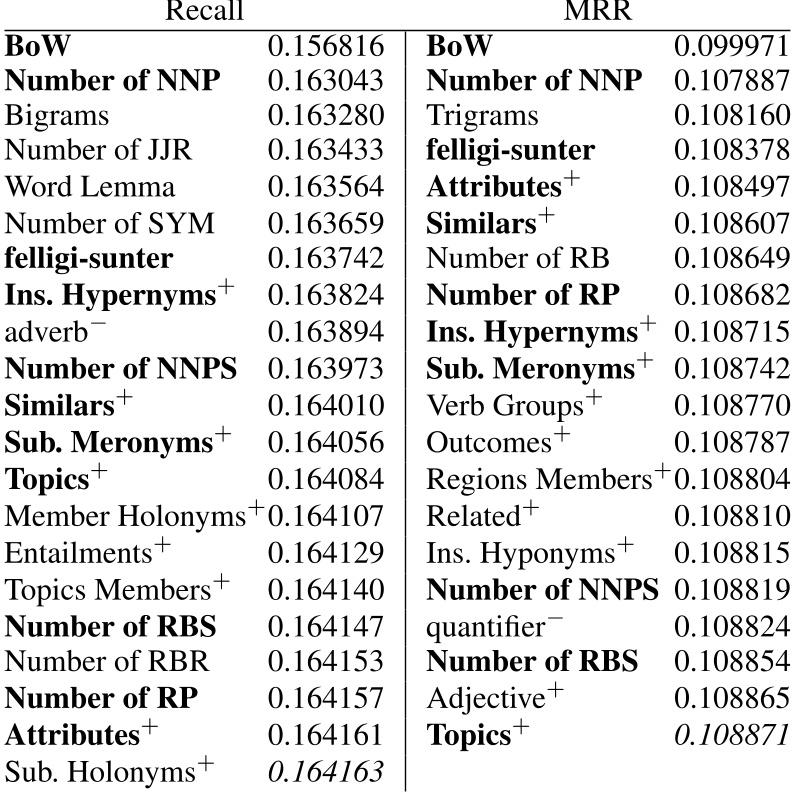 | Recall | | MRR | |
|---|---|---|---|
| BoW | 0.156816 | BoW | 0.099971 |
| Number of NNP | 0.163043 | Number of NNP | 0.107887 |
| Bigrams | 0.163280 | Trigrams | 0.108160 |
| Number of JJR | 0.163433 | felligi-sunter | 0.108378 |
| Word Lemma | 0.163564 | Attributes$^+$ | 0.108497 |
| Number of SYM | 0.163659 | Similars$^+$ | 0.108607 |
| felligi-sunter | 0.163742 | Number of RB | 0.108649 |
| Ins. Hypernyms$^+$ | 0.163824 | Number of RP | 0.108682 |
| adverb$^-$ | 0.163894 | Ins. Hypernyms$^+$ | 0.108715 |
| Number of NNPS | 0.163973 | Sub. Meronyms$^+$ | 0.108742 |
| Similars$^+$ | 0.164010 | Verb Groups$^+$ | 0.108770 |
| Sub. Meronyms$^+$ | 0.164056 | Outcomes$^+$ | 0.108787 |
| Topics$^+$ | 0.164084 | Regions Members$^+$ | 0.108804 |
| Member Holonyms$^+$ | 0.164107 | Related$^+$ | 0.108810 |
| Entailments$^+$ | 0.164129 | Ins. Hyponyms$^+$ | 0.108815 |
| Topics Members$^+$ | 0.164140 | Number of NNPS | 0.108819 |
| Number of RBS | 0.164147 | quantifier$^-$ | 0.108824 |
| Number of RBR | 0.164153 | Number of RBS | 0.108854 |
| Number of RP | 0.164157 | Adjective$^+$ | 0.108865 |
| Attributes$^+$ | 0.164161 | Topics$^+$ | 0.108871 |
| Sub. Holonyms$^+$ | 0.164163 | | |